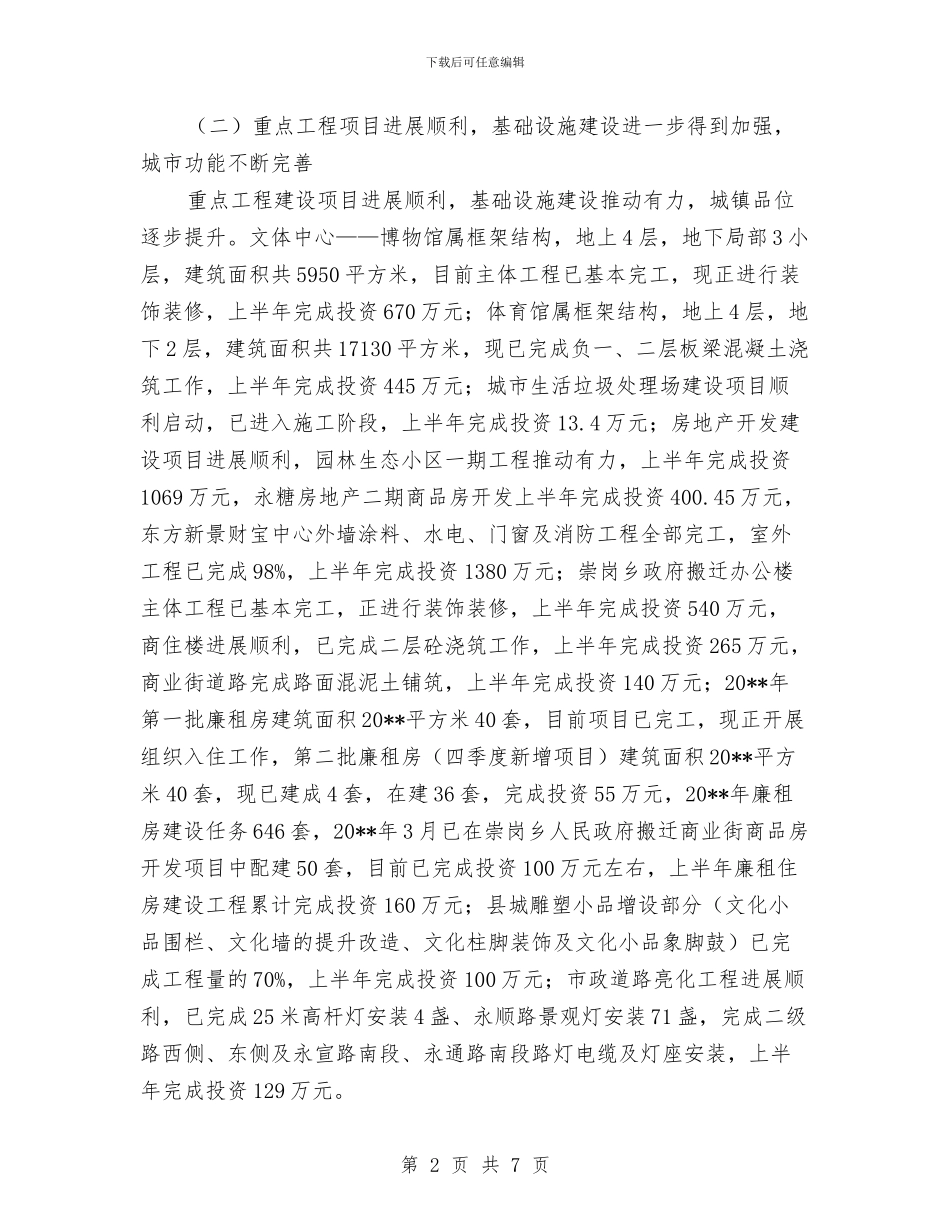 下载后可任意编辑

（二）重点工程项目进展顺利，基础设施建设进一步得到加强，城市功能不断完善

重点工程建设项目进展顺利，基础设施建设推动有力，城镇品位逐步提升。文体中心——博物馆属框架结构，地上4层，地下局部3小层，建筑面积共5950平方米，目前主体工程已基本完工，现正进行装饰装修，上半年完成投资670万元；体育馆属框架结构，地上4层，地下2层，建筑面积共17130平方米，现已完成负一、二层板梁混凝土浇筑工作，上半年完成投资445万元；城市生活垃圾处理场建设项目顺利启动，已进入施工阶段，上半年完成投资13.4万元；房地产开发建设项目进展顺利，园林生态小区一期工程推动有力，上半年完成投资1069万元，永糖房地产二期商品房开发上半年完成投资400.45万元，东方新景财宝中心外墙涂料、水电、门窗及消防工程全部完工，室外工程已完成98%，上半年完成投资1380万元；崇岗乡政府搬迁办公楼主体工程已基本完工，正进行装饰装修，上半年完成投资540万元，商住楼进展顺利，已完成二层砼浇筑工作，上半年完成投资265万元，商业街道路完成路面混泥土铺筑，上半年完成投资140万元；20**年第一批廉租房建筑面积20**平方米40套，目前项目已完工，现正开展组织入住工作，第二批廉租房（四季度新增项目）建筑面积20**平方米40套，现已建成4套，在建36套，完成投资55万元，20**年廉租房建设任务646套，20**年3月已在崇岗乡人民政府搬迁商业街商品房开发项目中配建50套，目前已完成投资100万元左右，上半年廉租住房建设工程累计完成投资160万元；县城雕塑小品增设部分（文化小品围栏、文化墙的提升改造、文化柱脚装饰及文化小品象脚鼓）已完成工程量的70%，上半年完成投资100万元；市政道路亮化工程进展顺利，已完成25米高杆灯安装4盏、永顺路景观灯安装71盏，完成二级路西侧、东侧及永宣路南段、永通路南段路灯电缆及灯座安装，上半年完成投资129万元。

第 2 页 共 7 页